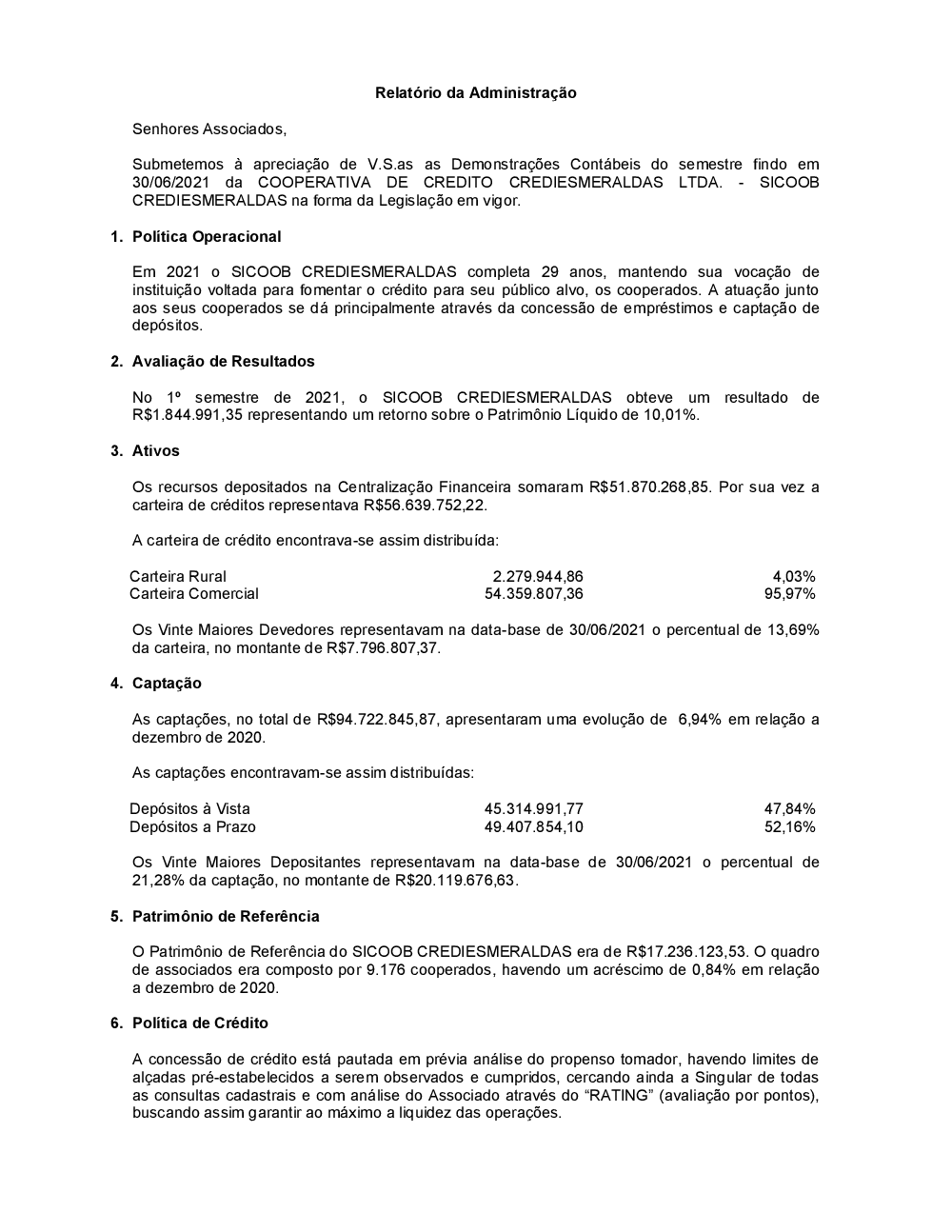 Relatório da Administração

Senhores Associados,

Submetemos à apreciação de V.S.as as Demonstrações Contábeis do semestre findo em 30/06/2021 da COOPERATIVA DE CREDITO CREDIESMERALDAS LTDA. - SICOOB CREDIESMERALDAS na forma da Legislação em vigor.

1. Política Operacional

Em 2021 o SICOOB CREDIESMERALDAS completa 29 anos, mantendo sua vocação de instituição voltada para fomentar o crédito para seu público alvo, os cooperados. A atuação junto aos seus cooperados se dá principalmente através da concessão de empréstimos e captação de depósitos.

2. Avaliação de Resultados

No 1º semestre de 2021, o SICOOB CREDIESMERALDAS obteve um resultado de R$1.844.991,35 representando um retorno sobre o Patrimônio Líquido de 10,01%.

3. Ativos

Os recursos depositados na Centralização Financeira somaram R$51.870.268,85. Por sua vez a carteira de créditos representava R$56.639.752,22.

A carteira de crédito encontrava-se assim distribuída:

| Carteira Rural | 2.279.944,86 | 4,03% |
|---|---|---|
| Carteira Comercial | 54.359.807,36 | 95,97% |

Os Vinte Maiores Devedores representavam na data-base de 30/06/2021 o percentual de 13,69% da carteira, no montante de R$7.796.807,37.

4. Captação

As captações, no total de R$94.722.845,87, apresentaram uma evolução de 6,94% em relação a dezembro de 2020.

As captações encontravam-se assim distribuídas:

| Depósitos à Vista | 45.314.991,77 | 47,84% |
|---|---|---|
| Depósitos a Prazo | 49.407.854,10 | 52,16% |

Os Vinte Maiores Depositantes representavam na data-base de 30/06/2021 o percentual de 21,28% da captação, no montante de R$20.119.676,63.

5. Patrimônio de Referência

O Patrimônio de Referência do SICOOB CREDIESMERALDAS era de R$17.236.123,53. O quadro de associados era composto por 9.176 cooperados, havendo um acréscimo de 0,84% em relação a dezembro de 2020.

6. Política de Crédito

A concessão de crédito está pautada em prévia análise do propenso tomador, havendo limites de alçadas pré-estabelecidos a serem observados e cumpridos, cercando ainda a Singular de todas as consultas cadastrais e com análise do Associado através do “RATING” (avaliação por pontos), buscando assim garantir ao máximo a liquidez das operações.